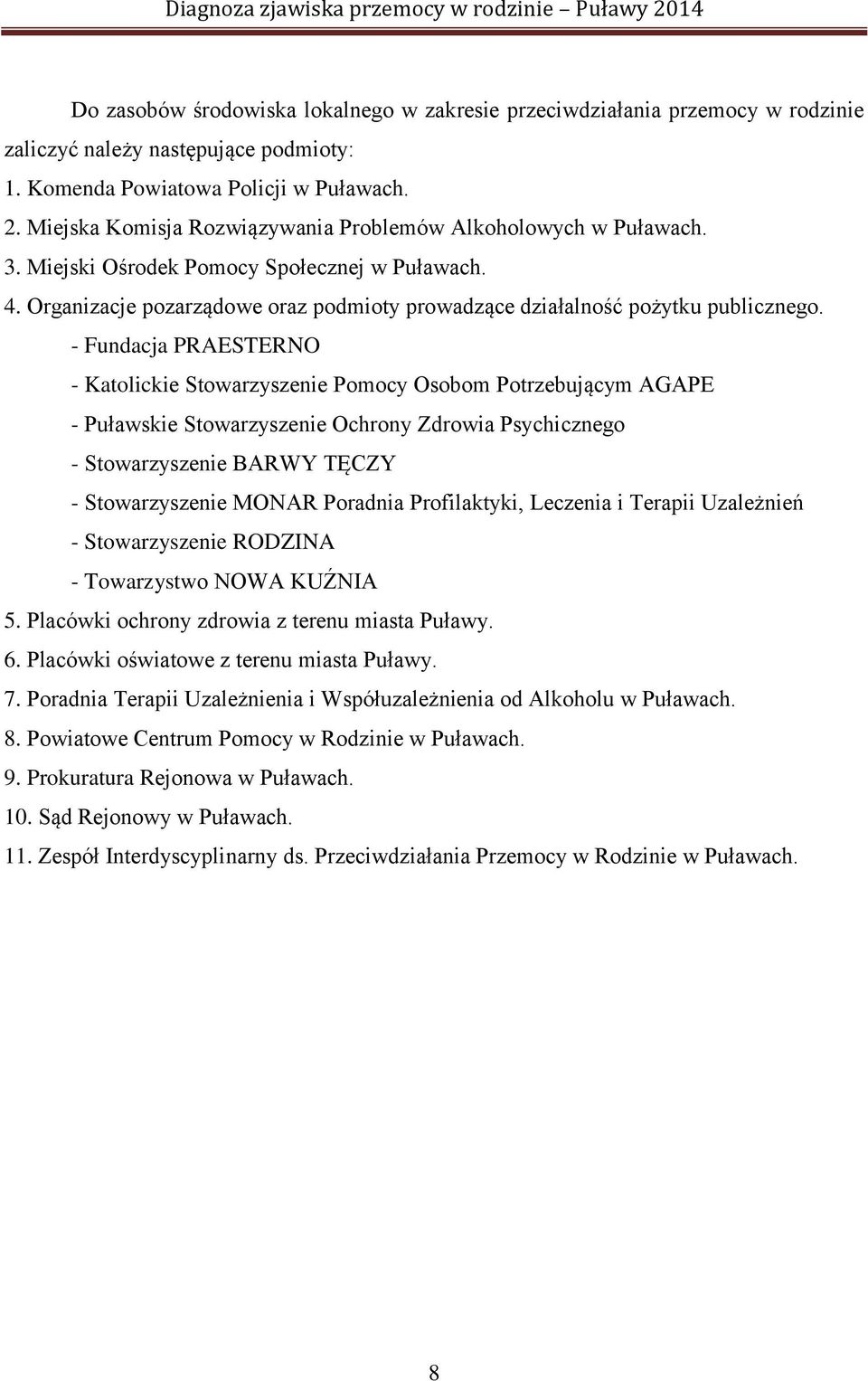 Diagnoza zjawiska przemocy w rodzinie – Puławy 2014

Do zasobów środowiska lokalnego w zakresie przeciwdziałania przemocy w rodzinie zaliczyć należy następujące podmioty:
1. Komenda Powiatowa Policji w Puławach.
2. Miejska Komisja Rozwiązywania Problemów Alkoholowych w Puławach.
3. Miejski Ośrodek Pomocy Społecznej w Puławach.
4. Organizacje pozarządowe oraz podmioty prowadzące działalność pożytku publicznego.
- Fundacja PRAESTERNO
- Katolickie Stowarzyszenie Pomocy Osobom Potrzebującym AGAPE
- Puławskie Stowarzyszenie Ochrony Zdrowia Psychicznego
- Stowarzyszenie BARWY TĘCZY
- Stowarzyszenie MONAR Poradnia Profilaktyki, Leczenia i Terapii Uzależnień
- Stowarzyszenie RODZINA
- Towarzystwo NOWA KUŹNIA
5. Placówki ochrony zdrowia z terenu miasta Puławy.
6. Placówki oświatowe z terenu miasta Puławy.
7. Poradnia Terapii Uzależnienia i Współuzależnienia od Alkoholu w Puławach.
8. Powiatowe Centrum Pomocy w Rodzinie w Puławach.
9. Prokuratura Rejonowa w Puławach.
10. Sąd Rejonowy w Puławach.
11. Zespół Interdyscyplinarny ds. Przeciwdziałania Przemocy w Rodzinie w Puławach.

8